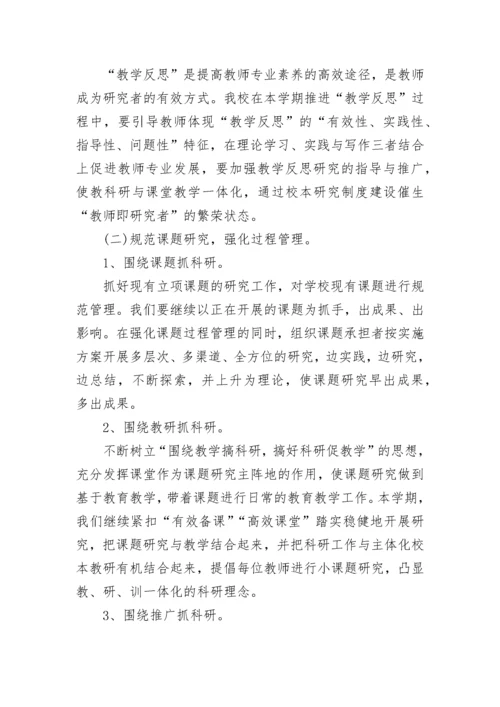 “教学反思”是提高教师专业素养的高效途径，是教师成为研究者的有效方式。我校在本学期推进“教学反思”过程中，要引导教师体现“教学反思”的“有效性、实践性、指导性、问题性”特征，在理论学习、实践与写作三者结合上促进教师专业发展，要加强教学反思研究的指导与推广，使教科研与课堂教学一体化，通过校本研究制度建设催生“教师即研究者”的繁荣状态。

(二)规范课题研究，强化过程管理。

1、围绕课题抓科研。

抓好现有立项课题的研究工作，对学校现有课题进行规范管理。我们要继续以正在开展的课题为抓手，出成果、出影响。在强化课题过程管理的同时，组织课题承担者按实施方案开展多层次、多渠道、全方位的研究，边实践，边研究，边总结，不断探索，并上升为理论，使课题研究早出成果，多出成果。

2、围绕教研抓科研。

不断树立“围绕教学搞科研，搞好科研促教学”的思想，充分发挥课堂作为课题研究主阵地的作用，使课题研究做到基于教育教学，带着课题进行日常的教育教学工作。本学期，我们继续紧扣“有效备课”“高效课堂”踏实稳健地开展研究，把课题研究与教学结合起来，并把科研工作与主体化校本教研有机结合起来，提倡每位教师进行小课题研究，凸显教、研、训一体化的科研理念。

3、围绕推广抓科研。